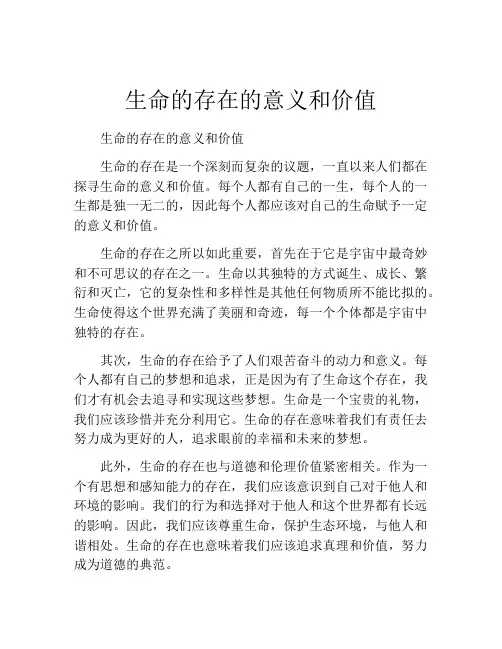 生命的存在的意义和价值

生命的存在的意义和价值

生命的存在是一个深刻而复杂的议题，一直以来人们都在探寻生命的意义和价值。每个人都有自己的一生，每个人的一生都是独一无二的，因此每个人都应该对自己的生命赋予一定的意义和价值。

生命的存在之所以如此重要，首先在于它是宇宙中最奇妙和不可思议的存在之一。生命以其独特的方式诞生、成长、繁衍和灭亡，它的复杂性和多样性是其他任何物质所不能比拟的。生命使得这个世界充满了美丽和奇迹，每一个个体都是宇宙中独特的存在。

其次，生命的存在给予了人们艰苦奋斗的动力和意义。每个人都有自己的梦想和追求，正是因为有了生命这个存在，我们才有机会去追寻和实现这些梦想。生命是一个宝贵的礼物，我们应该珍惜并充分利用它。生命的存在意味着我们有责任去努力成为更好的人，追求眼前的幸福和未来的梦想。

此外，生命的存在也与道德和伦理价值紧密相关。作为一个有思想和感知能力的存在，我们应该意识到自己对于他人和环境的影响。我们的行为和选择对于他人和这个世界都有长远的影响。因此，我们应该尊重生命，保护生态环境，与他人和谐相处。生命的存在也意味着我们应该追求真理和价值，努力成为道德的典范。